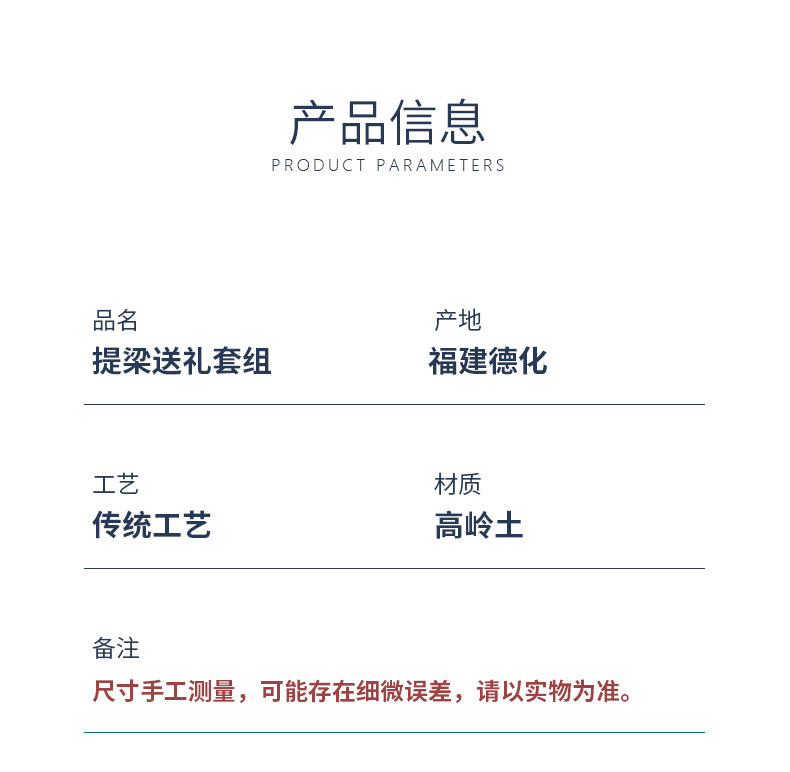 产品信息
PRODUCT PARAMETERS

品名
提梁送礼套组

产地
福建德化

工艺
传统工艺

材质
高岭土

备注
尺寸手工测量，可能存在细微误差，请以实物为准。